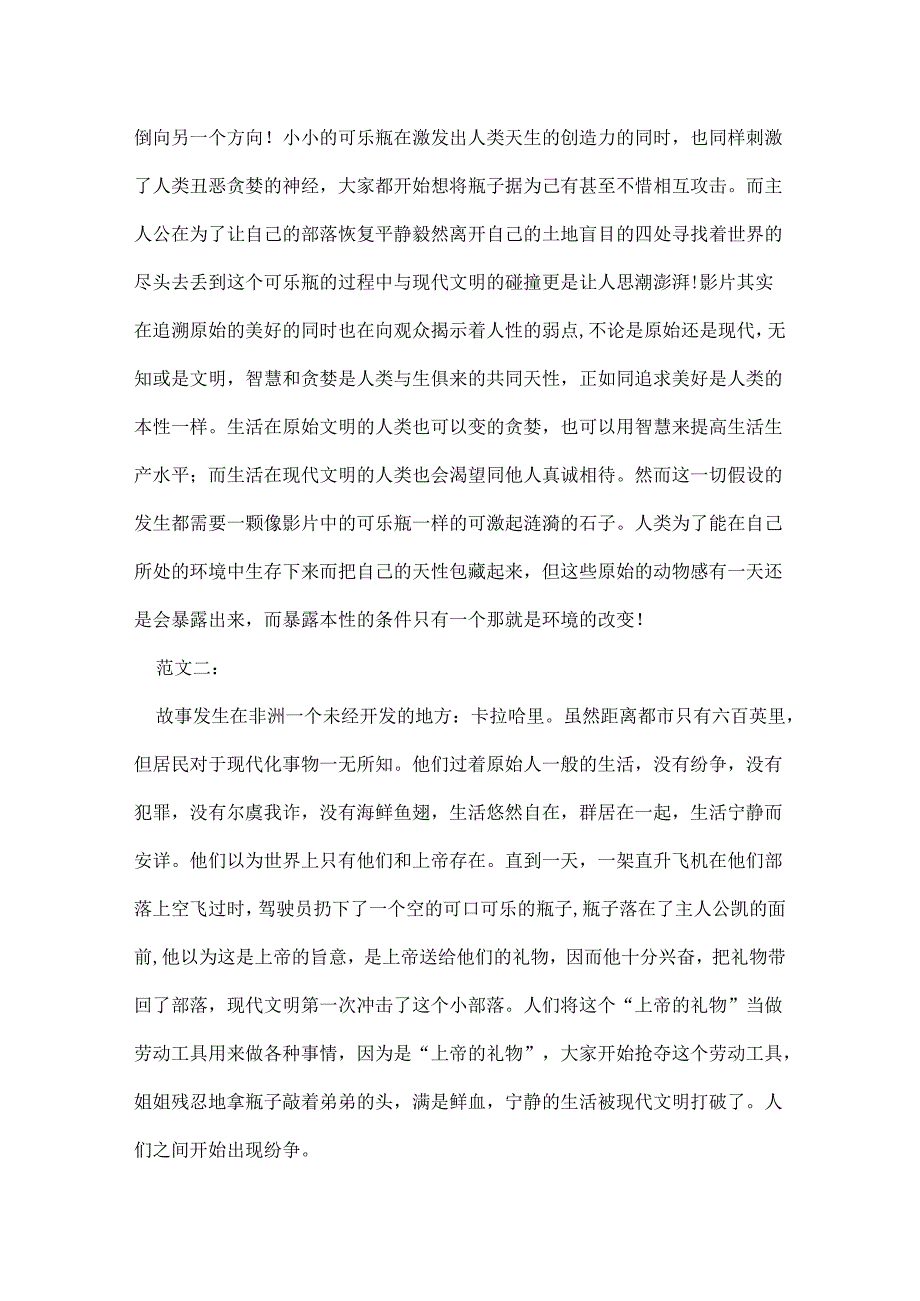 倒向另一个方向！小小的可乐瓶在激发出人类天生的创造力的同时，也同样刺激了人类丑恶贪婪的神经，大家都开始想将瓶子据为己有甚至不惜相互攻击。而主人公在为了让自己的部落恢复平静毅然离开自己的土地盲目的四处寻找着世界的尽头去丢到这个可乐瓶的过程中与现代文明的碰撞更是让人思潮澎湃!影片其实在追溯原始的美好的同时也在向观众揭示着人性的弱点,不论是原始还是现代，无知或是文明，智慧和贪婪是人类与生俱来的共同天性，正如同追求美好是人类的本性一样。生活在原始文明的人类也可以变的贪婪，也可以用智慧来提高生活生产水平；而生活在现代文明的人类也会渴望同他人真诚相待。然而这一切假设的发生都需要一颗像影片中的可乐瓶一样的可激起涟漪的石子。人类为了能在自己所处的环境中生存下来而把自己的天性包藏起来，但这些原始的动物感有一天还是会暴露出来，而暴露本性的条件只有一个那就是环境的改变!

范文二：

故事发生在非洲一个未经开发的地方：卡拉哈里。虽然距离都市只有六百英里，但居民对于现代化事物一无所知。他们过着原始人一般的生活，没有纷争，没有犯罪，没有尔虞我诈，没有海鲜鱼翅，生活悠然自在，群居在一起，生活宁静而安详。他们以为世界上只有他们和上帝存在。直到一天，一架直升飞机在他们部落上空飞过时，驾驶员扔下了一个空的可口可乐的瓶子,瓶子落在了主人公凯的面前,他以为这是上帝的旨意，是上帝送给他们的礼物，因而他十分兴奋，把礼物带回了部落，现代文明第一次冲击了这个小部落。人们将这个“上帝的礼物”当做劳动工具用来做各种事情，因为是“上帝的礼物”，大家开始抢夺这个劳动工具，姐姐残忍地拿瓶子敲着弟弟的头，满是鲜血，宁静的生活被现代文明打破了。人们之间开始出现纷争。